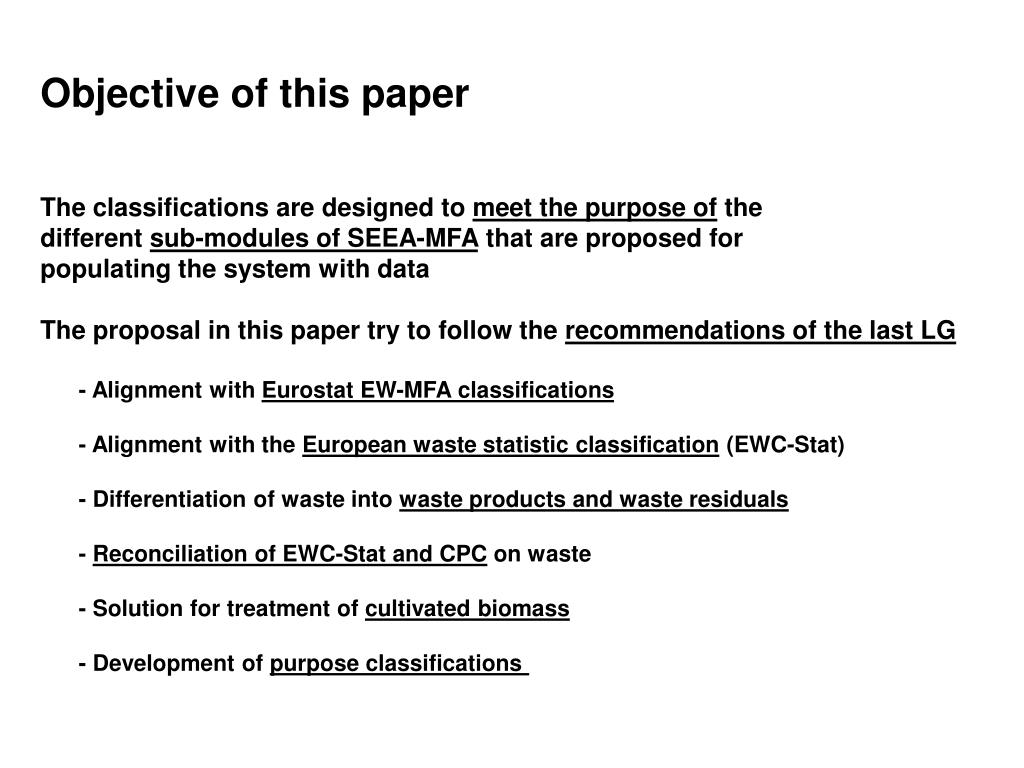 Objective of this paper

The classifications are designed to meet the purpose of the different sub-modules of SEEA-MFA that are proposed for populating the system with data

The proposal in this paper try to follow the recommendations of the last LG

- Alignment with Eurostat EW-MFA classifications

- Alignment with the European waste statistic classification (EWC-Stat)

- Differentiation of waste into waste products and waste residuals

- Reconciliation of EWC-Stat and CPC on waste

- Solution for treatment of cultivated biomass

- Development of purpose classifications